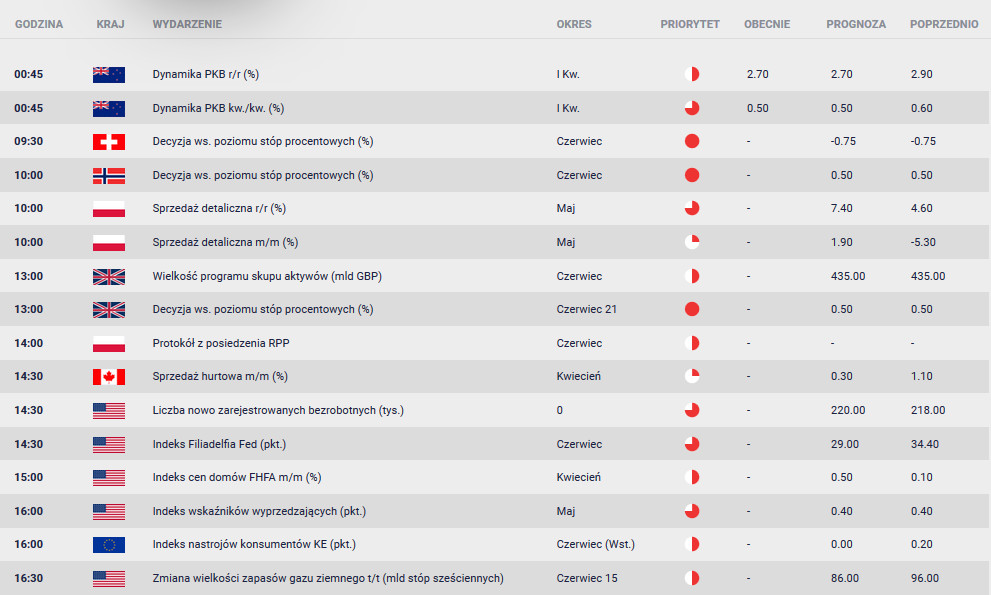 | GODZINA | KRAJ | WYDARZENIE | OKRES | PRIORYTET | OBECNIE | PROGNOZA | POPRZEDNIO |
|---|---|---|---|---|---|---|---|
| 00:45 | | Dynamika PKB r/r (%) | I Kw. | | 2.70 | 2.70 | 2.90 |
| 00:45 | | Dynamika PKB kw./kw. (%) | I Kw. | | 0.50 | 0.50 | 0.60 |
| 09:30 | | Decyzja ws. poziomu stóp procentowych (%) | Czerwiec | | - | -0.75 | -0.75 |
| 10:00 | | Decyzja ws. poziomu stóp procentowych (%) | Czerwiec | | - | 0.50 | 0.50 |
| 10:00 | | Sprzedaż detaliczna r/r (%) | Maj | | - | 7.40 | 4.60 |
| 10:00 | | Sprzedaż detaliczna m/m (%) | Maj | | - | 1.90 | -5.30 |
| 13:00 | | Wielkość programu skupu aktywów (mld GBP) | Czerwiec | | - | 435.00 | 435.00 |
| 13:00 | | Decyzja ws. poziomu stóp procentowych (%) | Czerwiec 21 | | - | 0.50 | 0.50 |
| 14:00 | | Protokół z posiedzenia RPP | Czerwiec | | - | - | - |
| 14:30 | | Sprzedaż hurtowa m/m (%) | Kwiecień | | - | 0.30 | 1.10 |
| 14:30 | | Liczba nowo zarejestrowanych bezrobotnych (tys.) | 0 | | - | 220.00 | 218.00 |
| 14:30 | | Indeks Filiadelfia Fed (pkt.) | Czerwiec | | - | 29.00 | 34.40 |
| 15:00 | | Indeks cen domów FHFA m/m (%) | Kwiecień | | - | 0.50 | 0.10 |
| 16:00 | | Indeks wskaźników wyprzedzających (pkt.) | Maj | | - | 0.40 | 0.40 |
| 16:00 | | Indeks nastrojów konsumentów KE (pkt.) | Czerwiec (Wst.) | | - | 0.00 | 0.20 |
| 16:30 | | Zmiana wielkości zapasów gazu ziemnego t/t (mld stóp sześciennych) | Czerwiec 15 | | - | 86.00 | 96.00 |